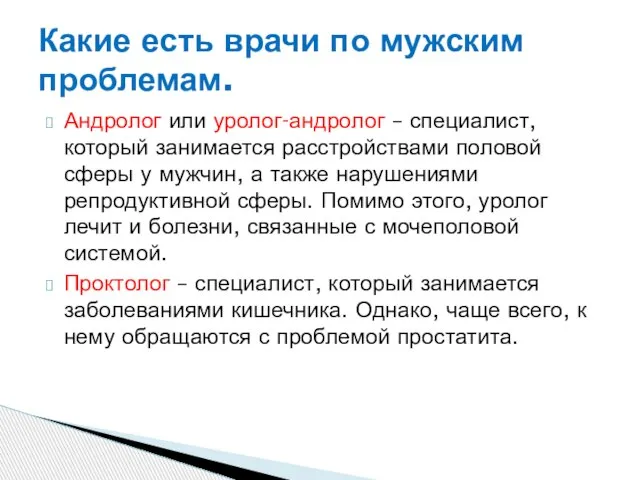 Какие есть врачи по мужским проблемам.

Андролог или уролог-андролог – специалист, который занимается расстройствами половой сферы у мужчин, а также нарушениями репродуктивной сферы. Помимо этого, уролог лечит и болезни, связанные с мочеполовой системой.

Проктолог – специалист, который занимается заболеваниями кишечника. Однако, чаще всего, к нему обращаются с проблемой простатита.